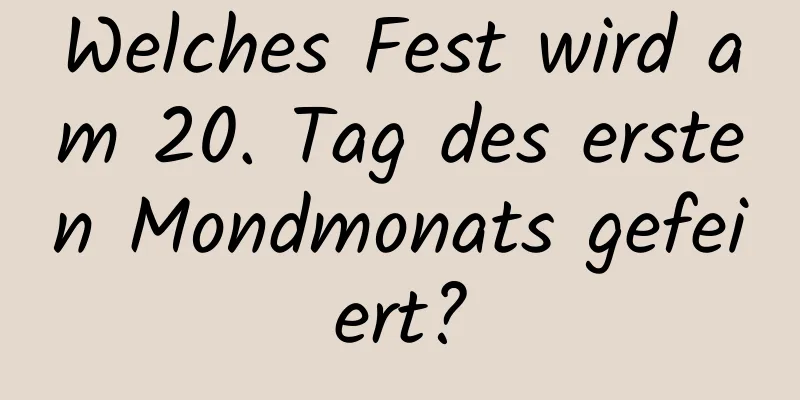 Welches Fest wird am 20. Tag des ersten Mondmonats gefeiert?